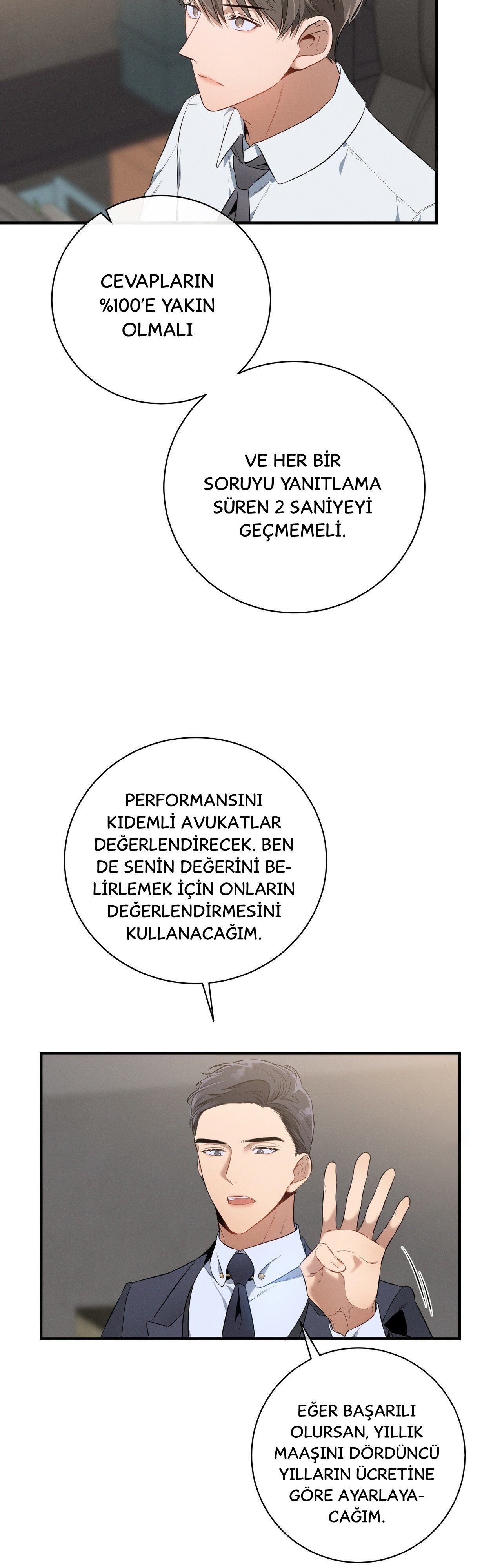 CEVAPLARIN %100'E YAKIN OLMALI

VE HER BİR SORUYU YANITLAMA SÜREN 2 SANİYEYİ GEÇMEMELİ.

PERFORMANSINI KIDEMLİ AVUKATLAR DEĞERLENDİRECEK. BEN DE SENİN DEĞERİNİ BELİRLEMEK İÇİN ONLARIN DEĞERLENDİRMESİNİ KULLANACAĞIM.

EĞER BAŞARILI OLURSAN, YILLIK MAAŞINI DÖRDÜNCÜ YILLARIN ÜCRETİNE GÖRE AYARLAYACAĞIM.